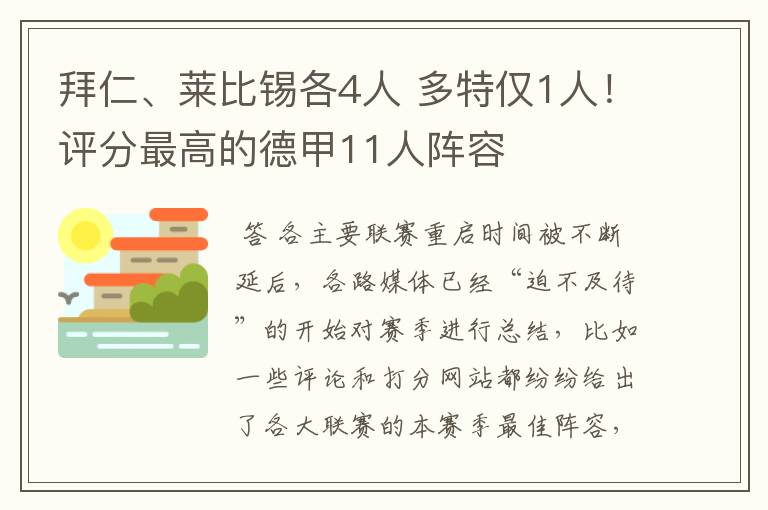 拜仁、莱比锡各4人 多特仅1人！评分最高的德甲11人阵容

答 各主要联赛重启时间被不断延后，各路媒体已经“迫不及待”的开始对赛季进行总结，比如一些评论和打分网站都纷纷给出了各大联赛的本赛季最佳阵容，